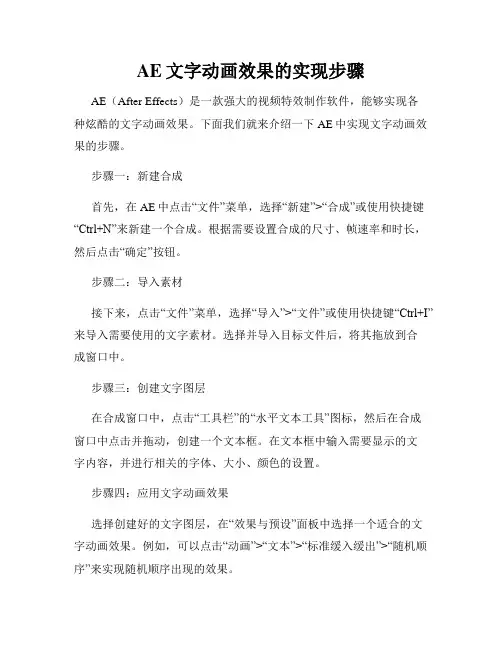 AE 文字动画效果的实现步骤

AE（After Effects）是一款强大的视频特效制作软件，能够实现各种炫酷的文字动画效果。下面我们就来介绍一下 AE 中实现文字动画效果的步骤。

步骤一：新建合成

首先，在 AE 中点击“文件”菜单，选择“新建”>“合成”或使用快捷键“Ctrl+N”来新建一个合成。根据需要设置合成的尺寸、帧速率和时长，然后点击“确定”按钮。

步骤二：导入素材

接下来，点击“文件”菜单，选择“导入”>“文件”或使用快捷键“Ctrl+I”来导入需要使用的文字素材。选择并导入目标文件后，将其拖放到合成窗口中。

步骤三：创建文字图层

在合成窗口中，点击“工具栏”的“水平文本工具”图标，然后在合成窗口中点击并拖动，创建一个文本框。在文本框中输入需要显示的文字内容，并进行相关的字体、大小、颜色的设置。

步骤四：应用文字动画效果

选择创建好的文字图层，在“效果与预设”面板中选择一个适合的文字动画效果。例如，可以点击“动画”>“文本”>“标准缓入缓出”>“随机顺序”来实现随机顺序出现的效果。